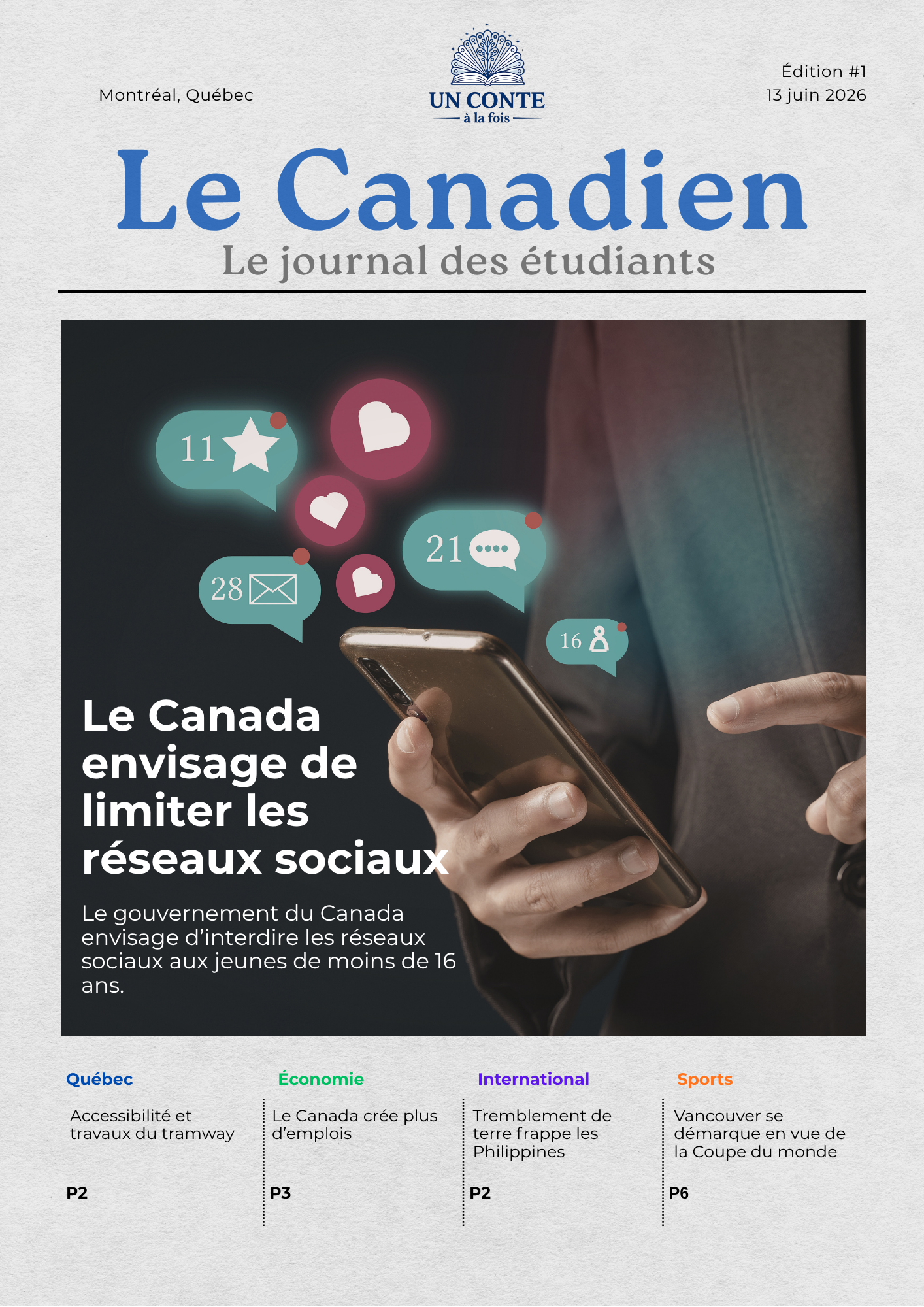 Montréal, Québec

UN CONTE
à la fois

Édition #1
13 juin 2026

Le Canadien

Le journal des étudiants

11

21

28

16

Le Canada envisage de limiter les réseaux sociaux

Le gouvernement du Canada envisage d'interdire les réseaux sociaux aux jeunes de moins de 16 ans.

Québec

Accessibilité et travaux du tramway

P2

Économie

Le Canada crée plus d'emplois

P3

International

Tremblement de terre frappe les Philippines

P2

Sports

Vancouver se démarque en vue de la Coupe du monde

P6